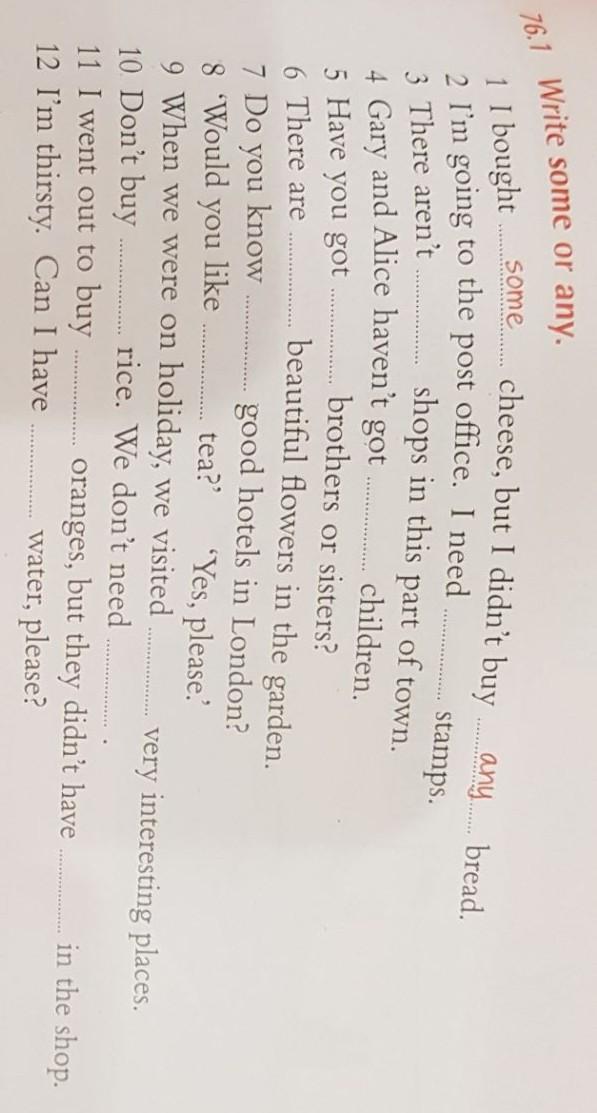 76.1 Write some or any.

1 I bought some cheese, but I didn't buy any bread.
2 I'm going to the post office. I need ____ stamps.
3 There aren't ____ shops in this part of town.
4 Gary and Alice haven't got ____ children.
5 Have you got ____ brothers or sisters?
6 There are ____ beautiful flowers in the garden.
7 Do you know ____ good hotels in London?
8 'Would you like ____ tea?' 'Yes, please.'
9 When we were on holiday, we visited ____ very interesting places.
10 Don't buy ____ rice. We don't need ____ .
11 I went out to buy ____ oranges, but they didn't have ____ in the shop.
12 I'm thirsty. Can I have ____ water, please?